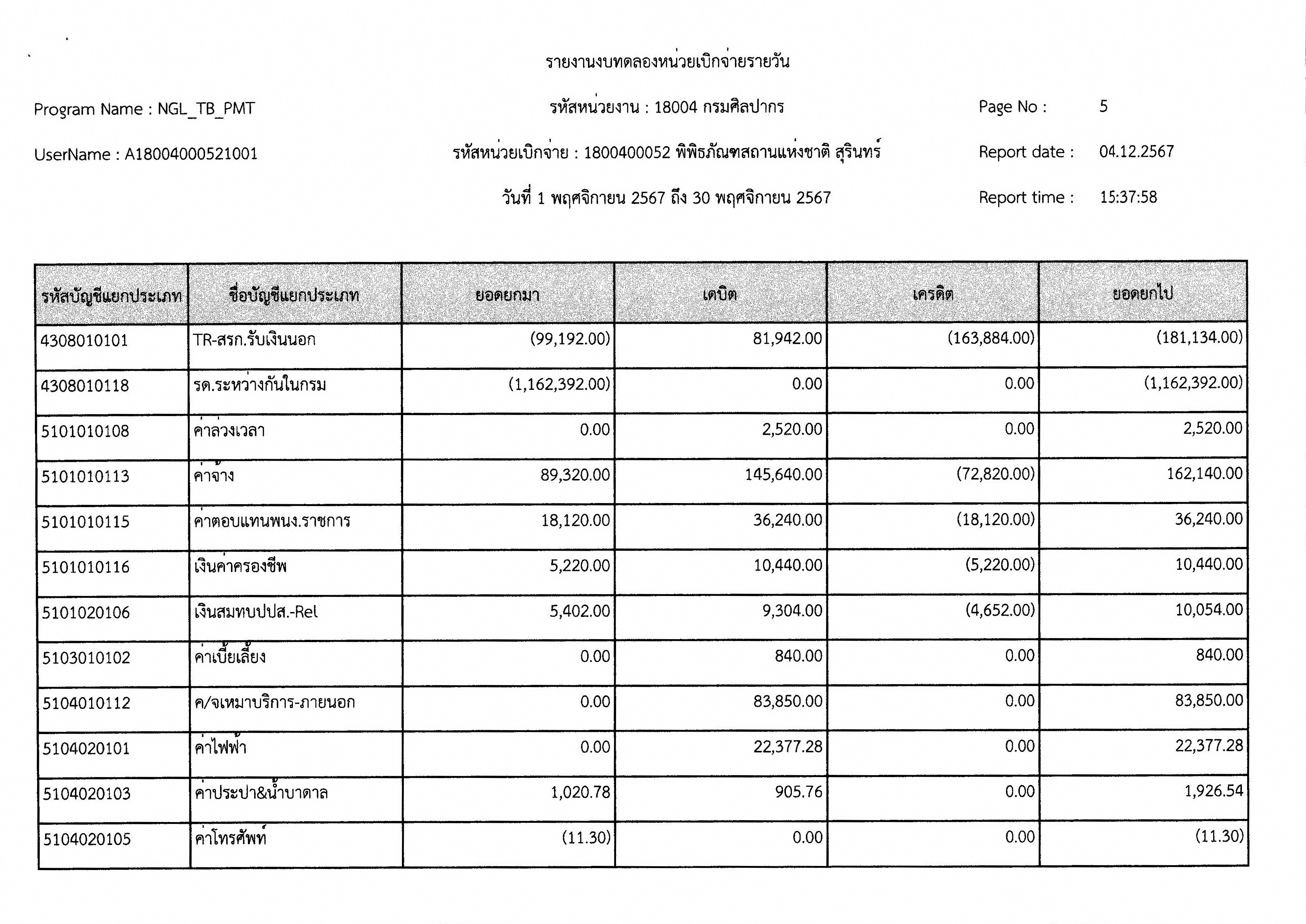 รายงานงบทดลองหน่วยเบิกจ่ายรายวัน

Program Name : NGL_TB_PMT

รหัสหน่วยงาน : 18004 กรมศิลปากร

Page No : 5

UserName : A18004000521001

รหัสหน่วยเบิกจ่าย : 1800400052 พิพิธภัณฑสถานแห่งชาติ สุรินทร์

Report date : 04.12.2567

วันที่ 1 พฤศจิกายน 2567 ถึง 30 พฤศจิกายน 2567

Report time : 15:37:58

| รหัสบัญชีแยกประเภท | ชื่อบัญชีแยกประเภท | ยอดยกมา | เดบิต | เครดิต | ยอดยกไป |
|---|---|---|---|---|---|
| 4308010101 | TR-สรก.รับเงินนอก | (99,192.00) | 81,942.00 | (163,884.00) | (181,134.00) |
| 4308010118 | รด.ระหว่างกันในกรม | (1,162,392.00) | 0.00 | 0.00 | (1,162,392.00) |
| 5101010108 | ค่าล่วงเวลา | 0.00 | 2,520.00 | 0.00 | 2,520.00 |
| 5101010113 | ค่าจ้าง | 89,320.00 | 145,640.00 | (72,820.00) | 162,140.00 |
| 5101010115 | ค่าตอบแทนพนง.ราชการ | 18,120.00 | 36,240.00 | (18,120.00) | 36,240.00 |
| 5101010116 | เงินค่าครองชีพ | 5,220.00 | 10,440.00 | (5,220.00) | 10,440.00 |
| 5101020106 | เงินสมทบปปส.-Rel | 5,402.00 | 9,304.00 | (4,652.00) | 10,054.00 |
| 5103010102 | ค่าเบี้ยเลี้ยง | 0.00 | 840.00 | 0.00 | 840.00 |
| 5104010112 | ค/จเหมาบริการ-ภายนอก | 0.00 | 83,850.00 | 0.00 | 83,850.00 |
| 5104020101 | ค่าไฟฟ้า | 0.00 | 22,377.28 | 0.00 | 22,377.28 |
| 5104020103 | ค่าประปา&น้ำบาดาล | 1,020.78 | 905.76 | 0.00 | 1,926.54 |
| 5104020105 | ค่าโทรศัพท์ | (11.30) | 0.00 | 0.00 | (11.30) |